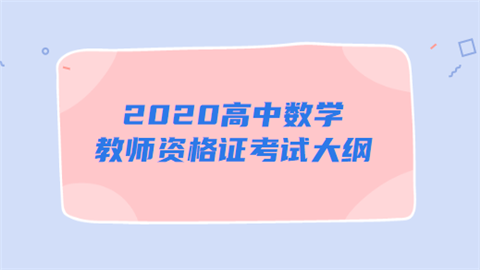 2020高中数学
教师资格证考试大纲